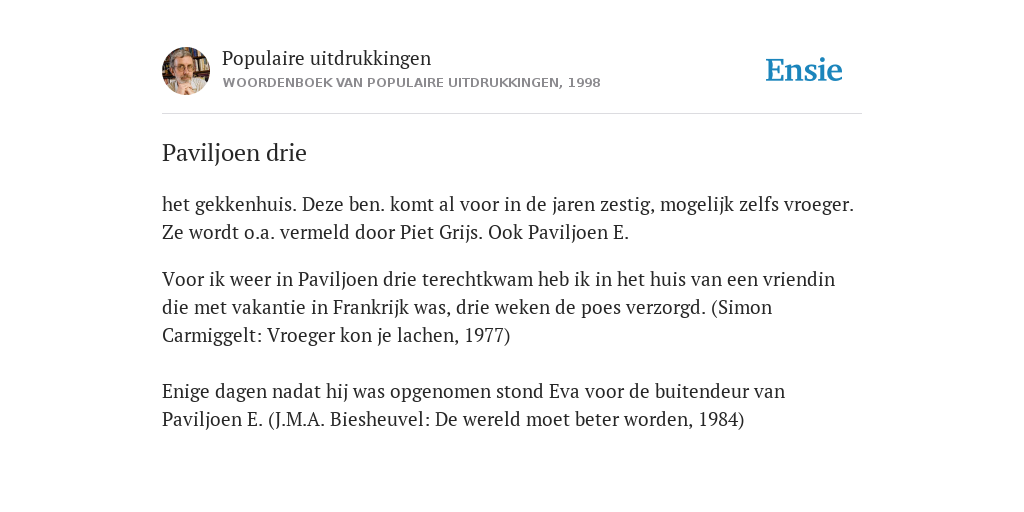 Populaire uitdrukkingen
WOORDENBOEK VAN POPULAIRE UITDRUKKINGEN, 1998

Ensie

Paviljoen drie

het gekkenhuis. Deze ben. komt al voor in de jaren zestig, mogelijk zelfs vroeger. Ze wordt o.a. vermeld door Piet Grijs. Ook Paviljoen E.

Voor ik weer in Paviljoen drie terechtkwam heb ik in het huis van een vriendin die met vakantie in Frankrijk was, drie weken de poes verzorgd. (Simon Carmiggelt: Vroeger kon je lachen, 1977)

Enige dagen nadat hij was opgenomen stond Eva voor de buitendeur van Paviljoen E. (J.M.A. Biesheuvel: De wereld moet beter worden, 1984)